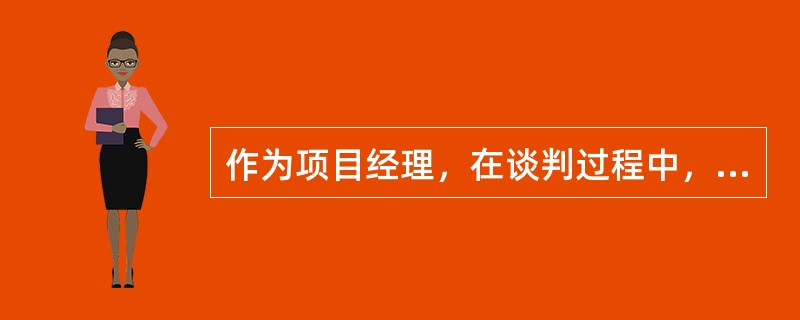 作为项目经理，在谈判过程中，...